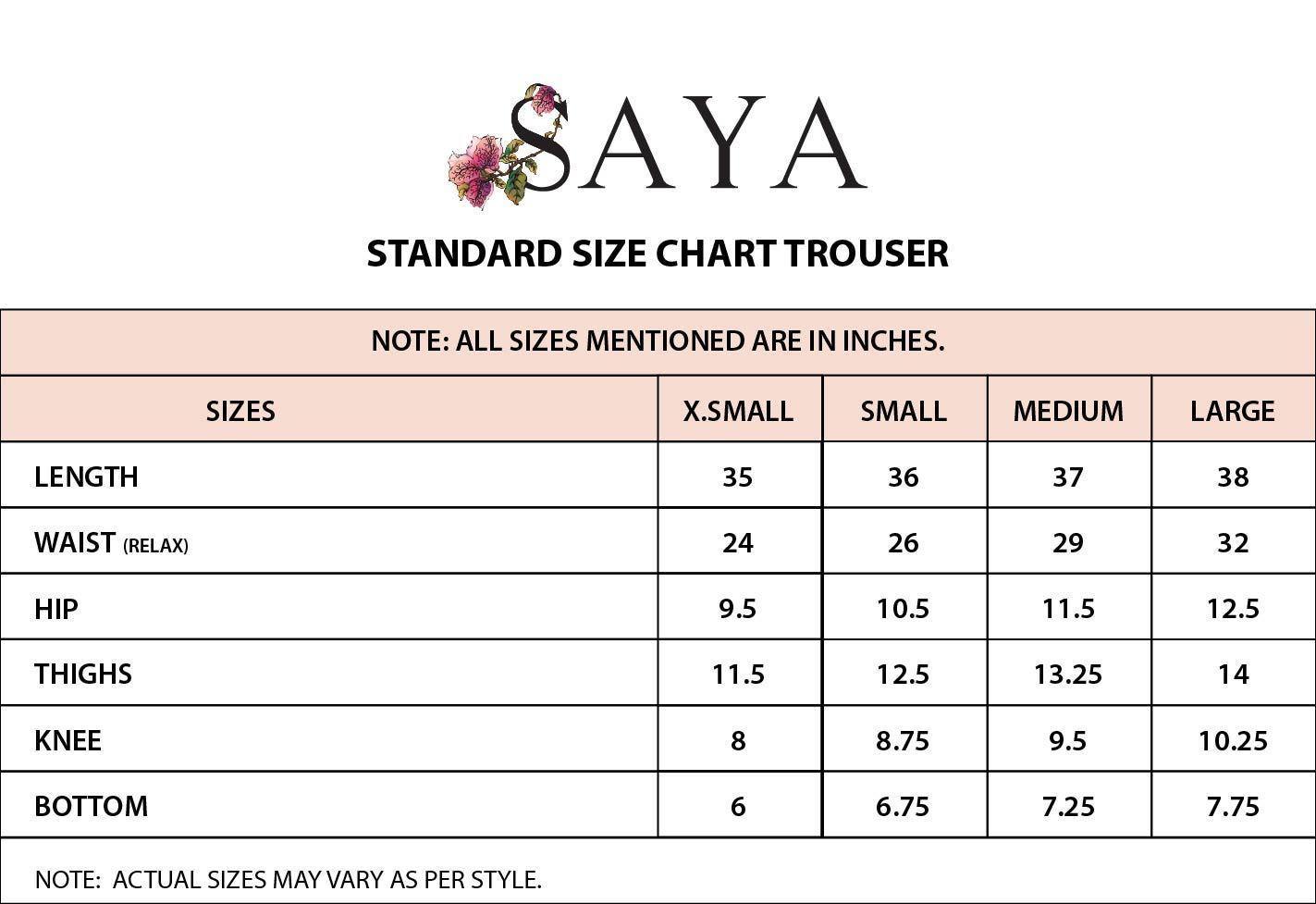 SAYA

STANDARD SIZE CHART TROUSER

NOTE: ALL SIZES MENTIONED ARE IN INCHES.

| SIZES | X.SMALL | SMALL | MEDIUM | LARGE |
|---|---|---|---|---|
| LENGTH | 35 | 36 | 37 | 38 |
| WAIST (RELAX) | 24 | 26 | 29 | 32 |
| HIP | 9.5 | 10.5 | 11.5 | 12.5 |
| THIGHS | 11.5 | 12.5 | 13.25 | 14 |
| KNEE | 8 | 8.75 | 9.5 | 10.25 |
| BOTTOM | 6 | 6.75 | 7.25 | 7.75 |

NOTE: ACTUAL SIZES MAY VARY AS PER STYLE.